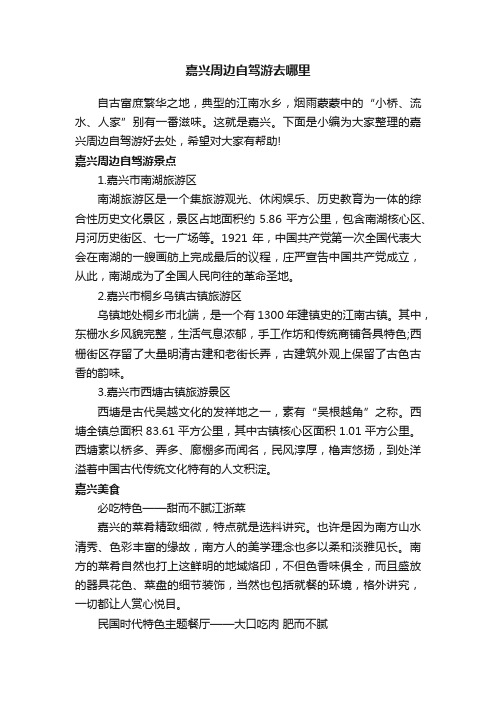 嘉兴周边自驾游去哪里

自古富庶繁华之地，典型的江南水乡，烟雨蒙蒙中的“小桥、流水、人家”别有一番滋味。这就是嘉兴。下面是小编为大家整理的嘉兴周边自驾游好去处，希望对大家有帮助!

嘉兴周边自驾游景点

1.嘉兴市南湖旅游区

南湖旅游区是一个集旅游观光、休闲娱乐、历史教育为一体的综合性历史文化景区，景区占地面积约 5.86 平方公里，包含南湖核心区、月河历史街区、七一广场等。1921 年，中国共产党第一次全国代表大会在南湖的一艘画舫上完成最后的议程，庄严宣告中国共产党成立，从此，南湖成为了全国人民向往的革命圣地。

2.嘉兴市桐乡乌镇古镇旅游区

乌镇地处桐乡市北端，是一个有 1300 年建镇史的江南古镇。其中，东栅水乡风貌完整，生活气息浓郁，手工作坊和传统商铺各具特色;西栅街区存留了大量明清古建和老街长弄，古建筑外观上保留了古色古香的韵味。

3.嘉兴市西塘古镇旅游景区

西塘是古代吴越文化的发祥地之一，素有“吴根越角”之称。西塘全镇总面积 83.61 平方公里，其中古镇核心区面积 1.01 平方公里。西塘素以桥多、弄多、廊棚多而闻名，民风淳厚，橹声悠扬，到处洋溢着中国古代传统文化特有的人文积淀。

嘉兴美食

必吃特色——甜而不腻江浙菜

嘉兴的菜肴精致细微，特点就是选料讲究。也许是因为南方山水清秀、色彩丰富的缘故，南方人的美学理念也多以柔和淡雅见长。南方的菜肴自然也打上这鲜明的地域烙印，不但色香味俱全，而且盛放的器具花色、菜盘的细节装饰，当然也包括就餐的环境，格外讲究，一切都让人赏心悦目。

民国时代特色主题餐厅——大口吃肉 肥而不腻